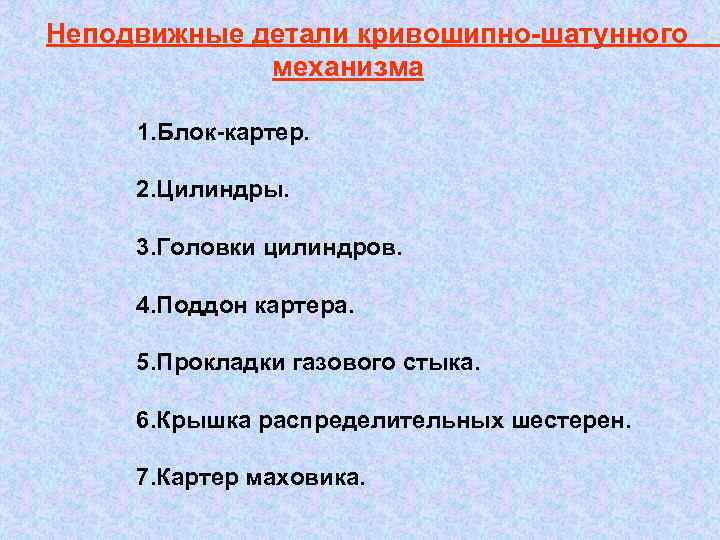 Неподвижные детали кривошипно-шатунного механизма

1.Блок-картер.

2.Цилиндры.

3.Головки цилиндров.

4.Поддон картера.

5.Прокладки газового стыка.

6.Крышка распределительных шестерен.

7.Картер маховика.